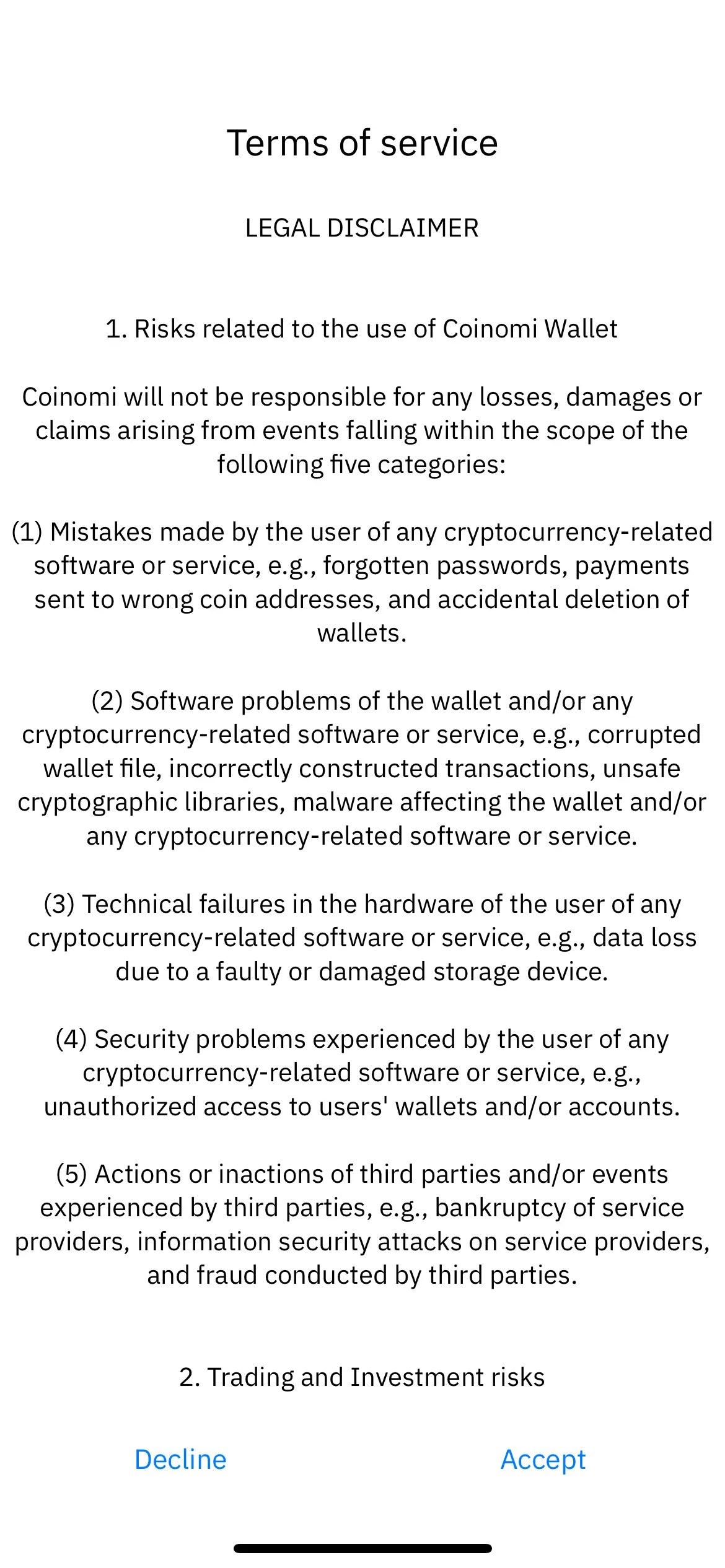 Terms of service

LEGAL DISCLAIMER

1. Risks related to the use of Coinomi Wallet

Coinomi will not be responsible for any losses, damages or claims arising from events falling within the scope of the following five categories:

(1) Mistakes made by the user of any cryptocurrency-related software or service, e.g., forgotten passwords, payments sent to wrong coin addresses, and accidental deletion of wallets.

(2) Software problems of the wallet and/or any cryptocurrency-related software or service, e.g., corrupted wallet file, incorrectly constructed transactions, unsafe cryptographic libraries, malware affecting the wallet and/or any cryptocurrency-related software or service.

(3) Technical failures in the hardware of the user of any cryptocurrency-related software or service, e.g., data loss due to a faulty or damaged storage device.

(4) Security problems experienced by the user of any cryptocurrency-related software or service, e.g., unauthorized access to users' wallets and/or accounts.

(5) Actions or inactions of third parties and/or events experienced by third parties, e.g., bankruptcy of service providers, information security attacks on service providers, and fraud conducted by third parties.

2. Trading and Investment risks

Decline

Accept